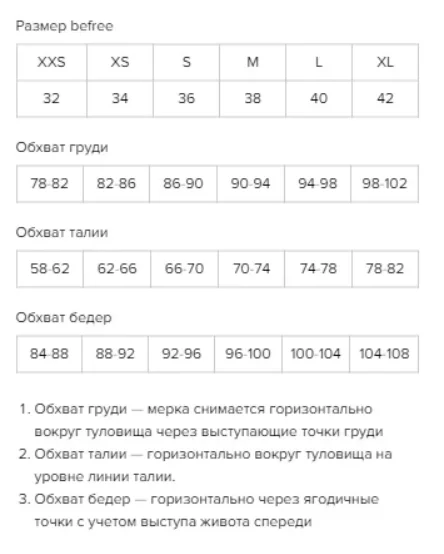 Размер befree

| XXS | XS | S | M | L | XL |
|---|---|---|---|---|---|
| 32 | 34 | 36 | 38 | 40 | 42 |

Обхват груди

| 78-82 | 82-86 | 86-90 | 90-94 | 94-98 | 98-102 |
|---|---|---|---|---|---|

Обхват талии

| 58-62 | 62-66 | 66-70 | 70-74 | 74-78 | 78-82 |
|---|---|---|---|---|---|

Обхват бедер

| 84-88 | 88-92 | 92-96 | 96-100 | 100-104 | 104-108 |
|---|---|---|---|---|---|

1. Обхват груди — мерка снимается горизонтально вокруг туловища через выступающие точки груди
2. Обхват талии — горизонтально вокруг туловища на уровне линии талии.
3. Обхват бедер — горизонтально через ягодичные точки с учетом выступа живота спереди